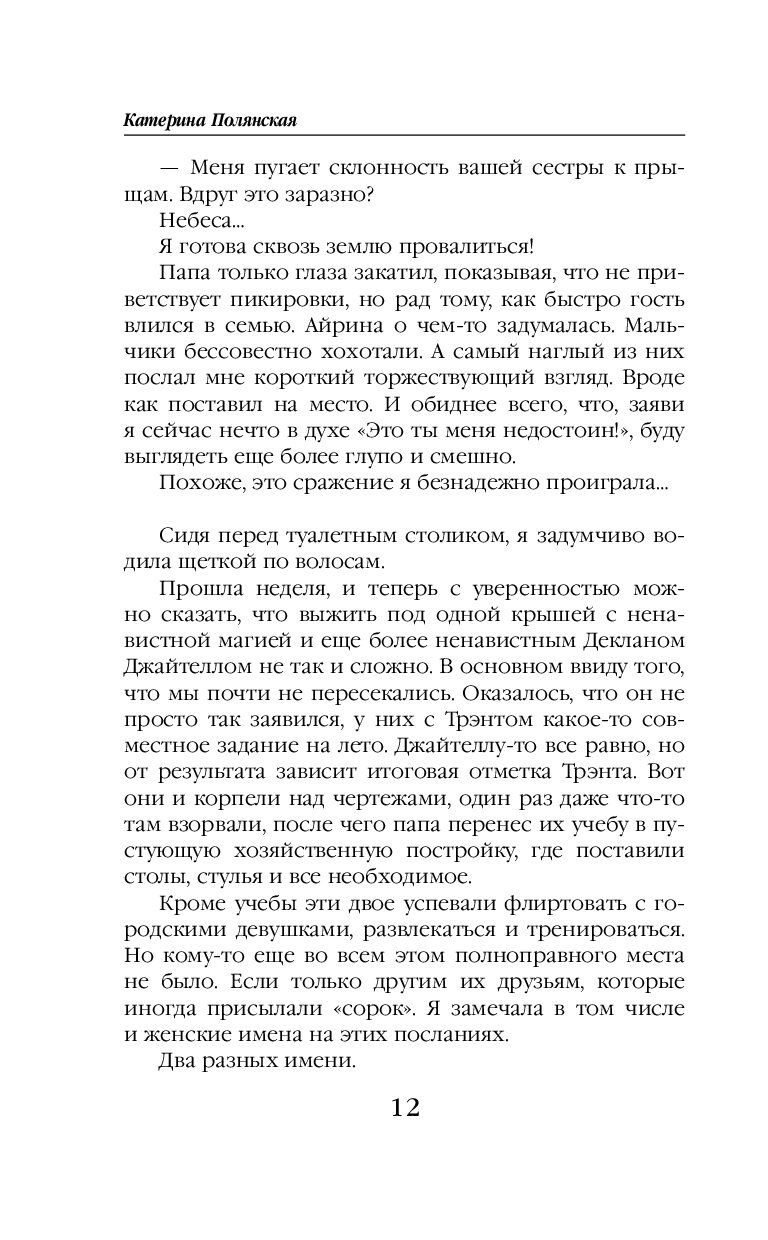 Катерина Полянская

— Меня пугает склонность вашей сестры к прыщам. Вдруг это заразно?

Небеса...

Я готова сквозь землю провалиться!

Папа только глаза закатил, показывая, что не приветствует пикировки, но рад тому, как быстро гость влился в семью. Айрина о чем-то задумалась. Мальчики бессовестно хохотали. А самый наглый из них послал мне короткий торжествующий взгляд. Вроде как поставил на место. И обиднее всего, что, заяви я сейчас нечто в духе «Это ты меня недостоин!», буду выглядеть еще более глупо и смешно.

Похоже, это сражение я безнадежно проиграла...

Сидя перед туалетным столиком, я задумчиво водила щеткой по волосам.

Прошла неделя, и теперь с уверенностью можно сказать, что выжить под одной крышей с ненавистной магией и еще более ненавистным Декланом Джайтеллом не так и сложно. В основном ввиду того, что мы почти не пересекались. Оказалось, что он не просто так заявился, у них с Трэнтом какое-то совместное задание на лето. Джайтеллу-то все равно, но от результата зависит итоговая отметка Трэнта. Вот они и корпели над чертежами, один раз даже что-то там взорвали, после чего папа перенес их учебу в пустующую хозяйственную постройку, где поставили столы, стулья и все необходимое.

Кроме учебы эти двое успевали флиртовать с городскими девушками, развлекаться и тренироваться. Но кому-то еще во всем этом полноправного места не было. Если только другим их друзьям, которые иногда присылали «сорок». Я замечала в том числе и женские имена на этих посланиях.

Два разных имени.

12